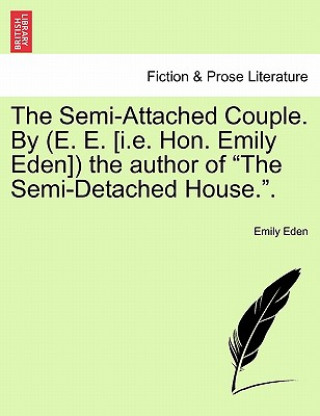 BRITISH LIBRARY

Fiction & Prose Literature

The Semi-Attached Couple. By (E. E. [i.e. Hon. Emily Eden]) the author of “The Semi-Detached House.”.

Emily Eden